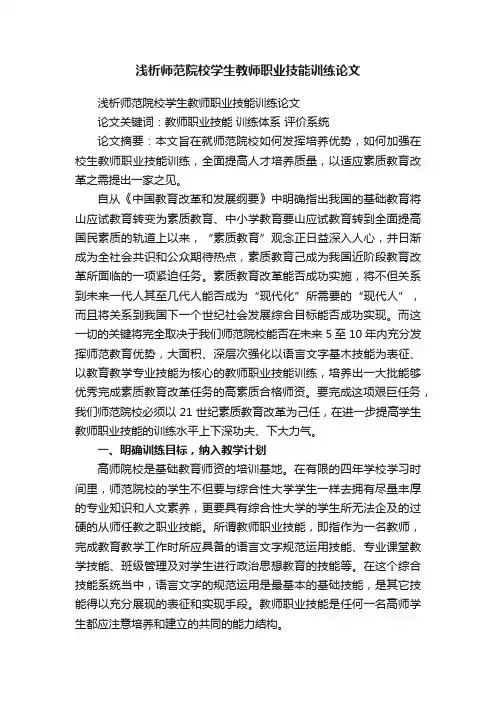 浅析师范院校学生教师职业技能训练论文

浅析师范院校学生教师职业技能训练论文

论文关键词：教师职业技能 训练体系 评价系统

论文摘要：本文旨在就师范院校如何发挥培养优势，如何加强在校生教师职业技能训练，全面提高人才培养质量，以适应素质教育改革之需提出一家之见。

自从《中国教育改革和发展纲要》中明确指出我国的基础教育将山应试教育转变为素质教育、中小学教育要山应试教育转到全面提高国民素质的轨道上以来，“素质教育”观念正日益深入人心，并日渐成为全社会共识和公众期待热点，素质教育己成为我国近阶段教育改革所面临的一项紧迫任务。素质教育改革能否成功实施，将不但关系到未来一代人其至几代人能否成为“现代化”所需要的“现代人”，而且将关系到我国下一个世纪社会发展综合目标能否成功实现。而这一切的关键将完全取决于我们师范院校能否在未来 5 至 10 年内充分发挥师范教育优势，大面积、深层次强化以语言文字基木技能为表征、以教育教学专业技能为核心的教师职业技能训练，培养出一大批能够优秀完成素质教育改革任务的高素质合格师资。要完成这项艰巨任务，我们师范院校必须以 21 世纪素质教育改革为己任，在进一步提高学生教师职业技能的训练水平上下深功夫、下大力气。

一、明确训练目标，纳入教学计划

高师院校是基础教育师资的培训基地。在有限的四年学校学习时间里，师范院校的学生不但要与综合性大学学生一样去拥有尽量丰厚的专业知识和人文素养，更要具有综合性大学的学生所无法企及的过硬的从师任教之职业技能。所谓教师职业技能，即指作为一名教师，完成教育教学工作时所应具备的语言文字规范运用技能、专业课堂教学技能、班级管理及对学生进行政治思想教育的技能等。在这个综合技能系统当中，语言文字的规范运用是最基本的基础技能，是其它技能得以充分展现的表征和实现手段。教师职业技能是任何一名高师学生都应注意培养和建立的共同的能力结构。